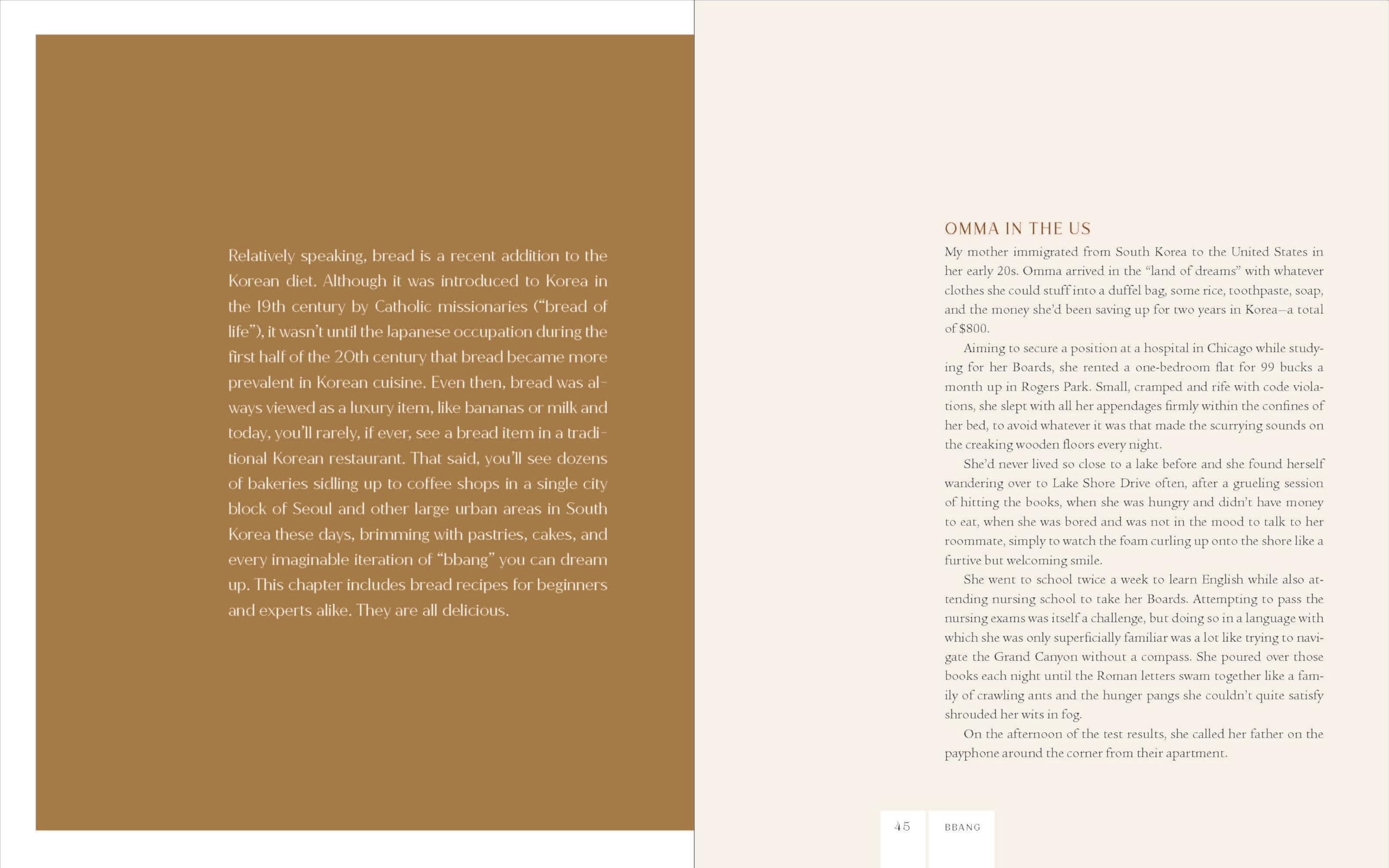 Relatively speaking, bread is a recent addition to the Korean diet. Although it was introduced to Korea in the 19th century by Catholic missionaries ("bread of life"), it wasn't until the Japanese occupation during the first half of the 20th century that bread became more prevalent in Korean cuisine. Even then, bread was always viewed as a luxury item, like bananas or milk and today, you'll rarely, if ever, see a bread item in a traditional Korean restaurant. That said, you'll see dozens of bakeries sidling up to coffee shops in a single city block of Seoul and other large urban areas in South Korea these days, brimming with pastries, cakes, and every imaginable iteration of "bbang" you can dream up. This chapter includes bread recipes for beginners and experts alike. They are all delicious.

OMMA IN THE US

My mother immigrated from South Korea to the United States in her early 20s. Omma arrived in the "land of dreams" with whatever clothes she could stuff into a duffel bag, some rice, toothpaste, soap, and the money she'd been saving up for two years in Korea—a total of $800.

Aiming to secure a position at a hospital in Chicago while studying for her Boards, she rented a one-bedroom flat for 99 bucks a month up in Rogers Park. Small, cramped and rife with code violations, she slept with all her appendages firmly within the confines of her bed, to avoid whatever it was that made the scurrying sounds on the creaking wooden floors every night.

She'd never lived so close to a lake before and she found herself wandering over to Lake Shore Drive often, after a grueling session of hitting the books, when she was hungry and didn't have money to eat, when she was bored and was not in the mood to talk to her roommate, simply to watch the foam curling up onto the shore like a furtive but welcoming smile.

She went to school twice a week to learn English while also attending nursing school to take her Boards. Attempting to pass the nursing exams was itself a challenge, but doing so in a language with which she was only superficially familiar was a lot like trying to navigate the Grand Canyon without a compass. She poured over those books each night until the Roman letters swam together like a family of crawling ants and the hunger pangs she couldn't quite satisfy shrouded her wits in fog.

On the afternoon of the test results, she called her father on the payphone around the corner from their apartment.

45 BBANG